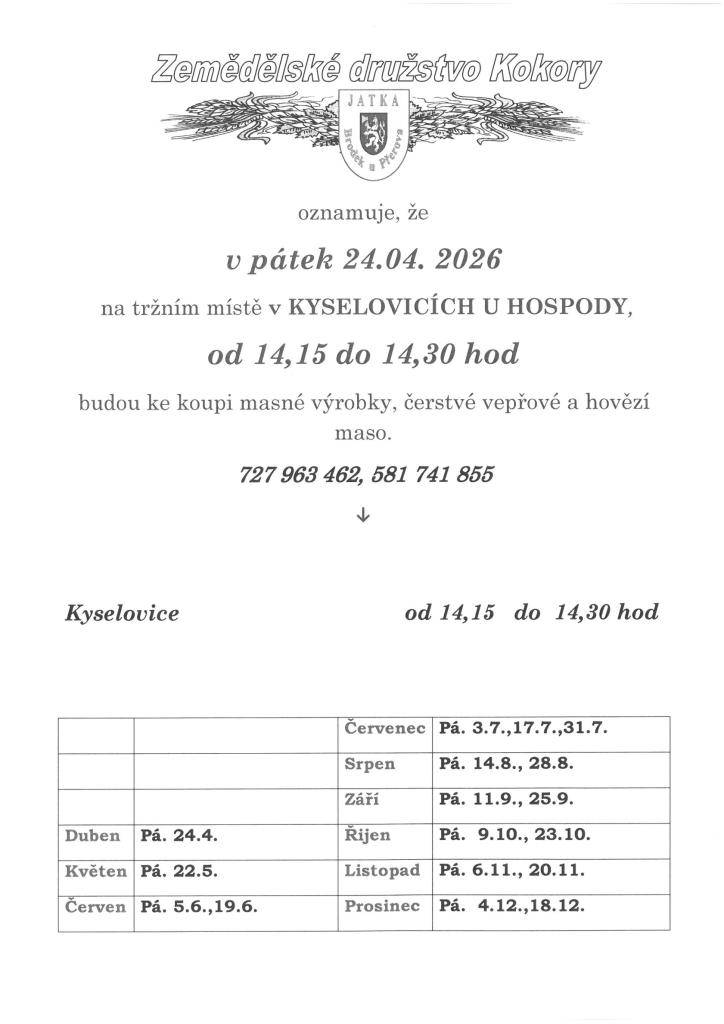 Zemědělské družstvo Kokory

JATKA
Brodek u Přerova

oznamuje, že

v pátek 24.04. 2026

na tržním místě v KYSELOVICÍCH U HOSPODY,

od 14,15 do 14,30 hod

budou ke koupi masné výrobky, čerstvé vepřové a hovězí maso.

727 963 462, 581 741 855

↓

Kyselovice od 14,15 do 14,30 hod

| | | Červenec | Pá. 3.7.,17.7.,31.7. |
|---|---|---|---|
| | | Srpen | Pá. 14.8., 28.8. |
| | | Září | Pá. 11.9., 25.9. |
| Duben | Pá. 24.4. | Říjen | Pá. 9.10., 23.10. |
| Květen | Pá. 22.5. | Listopad | Pá. 6.11., 20.11. |
| Červen | Pá. 5.6.,19.6. | Prosinec | Pá. 4.12.,18.12. |